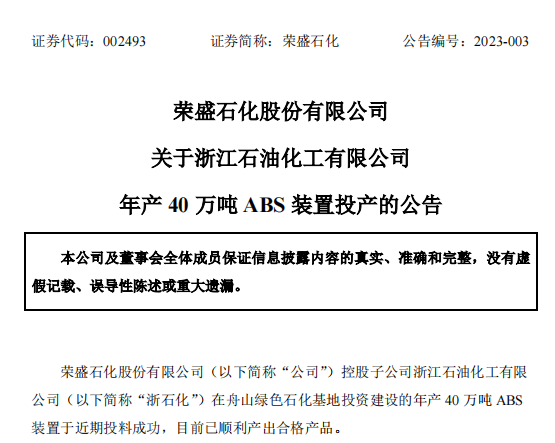 证券代码：002493 证券简称：荣盛石化 公告编号：2023-003

荣盛石化股份有限公司

关于浙江石油化工有限公司

年产40万吨ABS装置投产的公告

本公司及董事会全体成员保证信息披露内容的真实、准确和完整，没有虚假记载、误导性陈述或重大遗漏。

荣盛石化股份有限公司（以下简称“公司”）控股子公司浙江石油化工有限公司（以下简称“浙石化”）在舟山绿色石化基地投资建设的年产40万吨ABS装置于近期投料成功，目前已顺利产出合格产品。